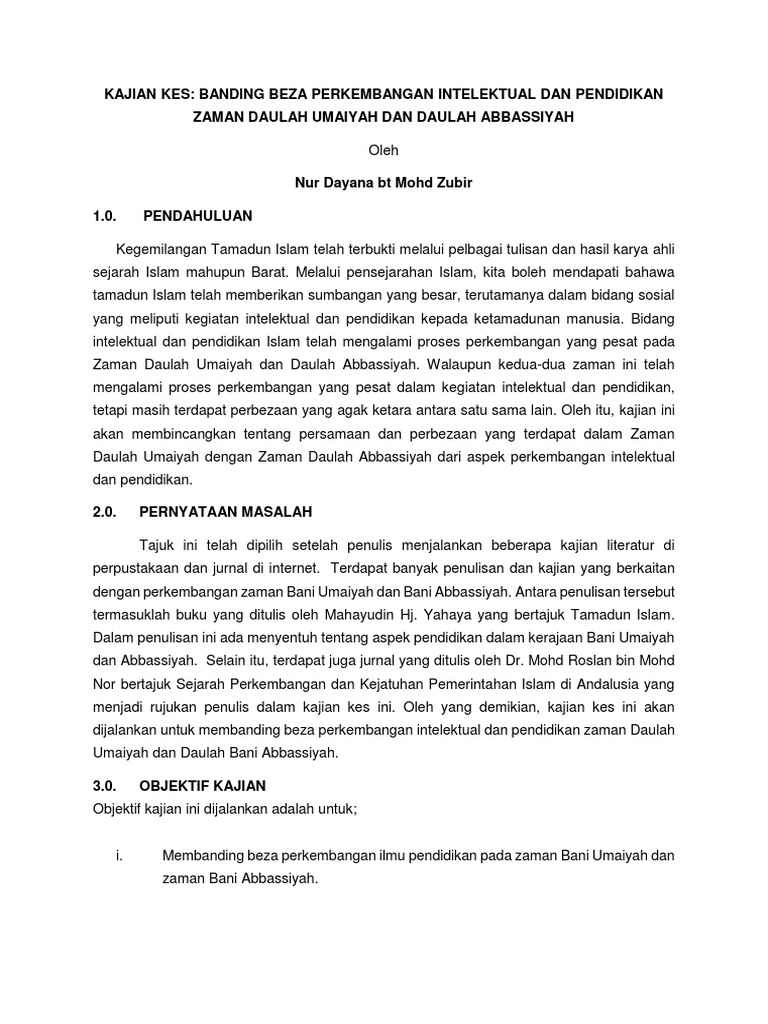 KAJIAN KES: BANDING BEZA PERKEMBANGAN INTELEKTUAL DAN PENDIDIKAN ZAMAN DAULAH UMAIYAH DAN DAULAH ABBASSIYAH

Oleh

Nur Dayana bt Mohd Zubir

1.0. PENDAHULUAN

Kegemilangan Tamadun Islam telah terbukti melalui pelbagai tulisan dan hasil karya ahli sejarah Islam mahupun Barat. Melalui pensejarahan Islam, kita boleh mendapati bahawa tamadun Islam telah memberikan sumbangan yang besar, terutamanya dalam bidang sosial yang meliputi kegiatan intelektual dan pendidikan kepada ketamadunan manusia. Bidang intelektual dan pendidikan Islam telah mengalami proses perkembangan yang pesat pada Zaman Daulah Umaiyah dan Daulah Abbassiyah. Walaupun kedua-dua zaman ini telah mengalami proses perkembangan yang pesat dalam kegiatan intelektual dan pendidikan, tetapi masih terdapat perbezaan yang agak ketara antara satu sama lain. Oleh itu, kajian ini akan membincangkan tentang persamaan dan perbezaan yang terdapat dalam Zaman Daulah Umaiyah dengan Zaman Daulah Abbassiyah dari aspek perkembangan intelektual dan pendidikan.

2.0. PERNYATAAN MASALAH

Tajuk ini telah dipilih setelah penulis menjalankan beberapa kajian literatur di perpustakaan dan jurnal di internet. Terdapat banyak penulisan dan kajian yang berkaitan dengan perkembangan zaman Bani Umaiyah dan Bani Abbassiyah. Antara penulisan tersebut termasuklah buku yang ditulis oleh Mahayudin Hj. Yahaya yang bertajuk Tamadun Islam. Dalam penulisan ini ada menyentuh tentang aspek pendidikan dalam kerajaan Bani Umaiyah dan Abbassiyah. Selain itu, terdapat juga jurnal yang ditulis oleh Dr. Mohd Roslan bin Mohd Nor bertajuk Sejarah Perkembangan dan Kejatuhan Pemerintahan Islam di Andalusia yang menjadi rujukan penulis dalam kajian kes ini. Oleh yang demikian, kajian kes ini akan dijalankan untuk membanding beza perkembangan intelektual dan pendidikan zaman Daulah Umaiyah dan Daulah Bani Abbassiyah.

3.0. OBJEKTIF KAJIAN
Objektif kajian ini dijalankan adalah untuk;

i. Membanding beza perkembangan ilmu pendidikan pada zaman Bani Umaiyah dan zaman Bani Abbassiyah.